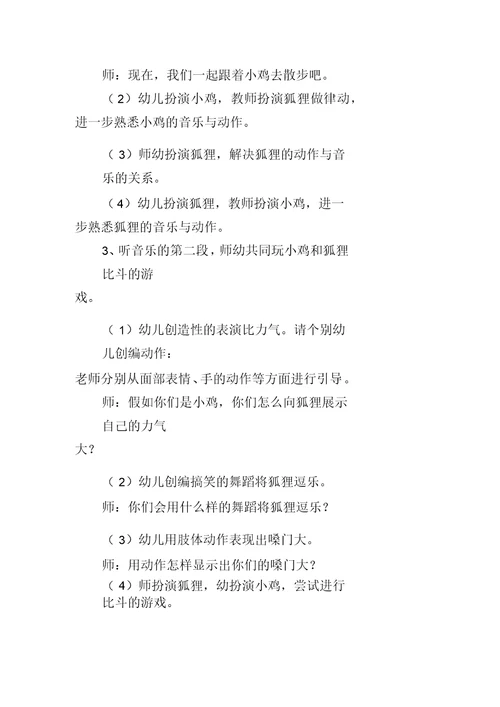 师：现在，我们一起跟着小鸡去散步吧。

（2）幼儿扮演小鸡，教师扮演狐狸做律动，进一步熟悉小鸡的音乐与动作。

（3）师幼扮演狐狸，解决狐狸的动作与音乐的关系。

（4）幼儿扮演狐狸，教师扮演小鸡，进一步熟悉狐狸的音乐与动作。

3、听音乐的第二段，师幼共同玩小鸡和狐狸比斗的游戏。

（1）幼儿创造性的表演比力气。请个别幼儿创编动作：

老师分别从面部表情、手的动作等方面进行引导。

师：假如你们是小鸡，你们怎么向狐狸展示自己的力气大？

（2）幼儿创编搞笑的舞蹈将狐狸逗乐。

师：你们会用什么样的舞蹈将狐狸逗乐？

（3）幼儿用肢体动作表现出嗓门大。

师：用动作怎样显示出你们的嗓门大？

（4）师扮演狐狸，幼扮演小鸡，尝试进行比斗的游戏。